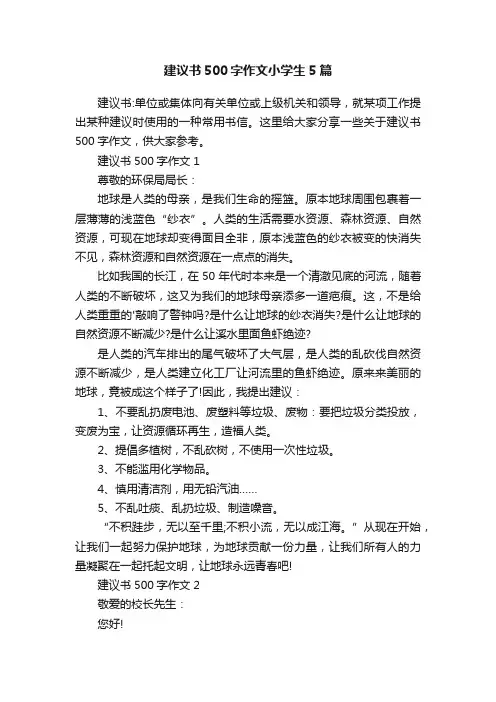 建议书500字作文小学生5篇

建议书:单位或集体向有关单位或上级机关和领导，就某项工作提出某种建议时使用的一种常用书信。这里给大家分享一些关于建议书500字作文，供大家参考。

建议书500字作文1

尊敬的环保局局长：

地球是人类的母亲，是我们生命的摇篮。原本地球周围包裹着一层薄薄的浅蓝色“纱衣”。人类的生活需要水资源、森林资源、自然资源，可现在地球却变得面目全非，原本浅蓝色的纱衣被变的快消失不见，森林资源和自然资源在一点点的消失。

比如我国的长江，在50年代时本来是一个清澈见底的河流，随着人类的不断破坏，这又为我们的地球母亲添多一道疤痕。这，不是给人类重重的'敲响了警钟吗?是什么让地球的纱衣消失?是什么让地球的自然资源不断减少?是什么让溪水里面鱼虾绝迹?

是人类的汽车排出的尾气破坏了大气层，是人类的乱砍伐自然资源不断减少，是人类建立化工厂让河流里的鱼虾绝迹。原来来美丽的地球，竟被成这个样子了!因此，我提出建议：

1、不要乱扔废电池、废塑料等垃圾、废物：要把垃圾分类投放，变废为宝，让资源循环再生，造福人类。

2、提倡多植树，不乱砍树，不使用一次性垃圾。

3、不能滥用化学物品。

4、慎用清洁剂，用无铅汽油……

5、不乱吐痰、乱扔垃圾、制造噪音。

“不积跬步，无以至千里;不积小流，无以成江海。”从现在开始，让我们一起努力保护地球，为地球贡献一份力量，让我们所有人的力量凝聚在一起托起文明，让地球永远青春吧!

建议书500字作文2

敬爱的校长先生：

您好!